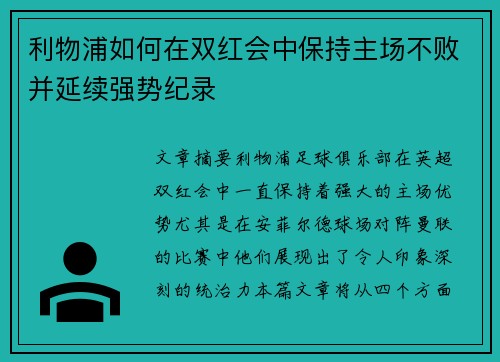 利物浦如何在双红会中保持主场不败并延续强势纪录

文章摘要利物浦足球俱乐部在英超双红会中一直保持着强大的主场优势尤其是在安菲尔德球场对阵曼联的比赛中他们展现出了令人印象深刻的统治力本篇文章将从四个方面